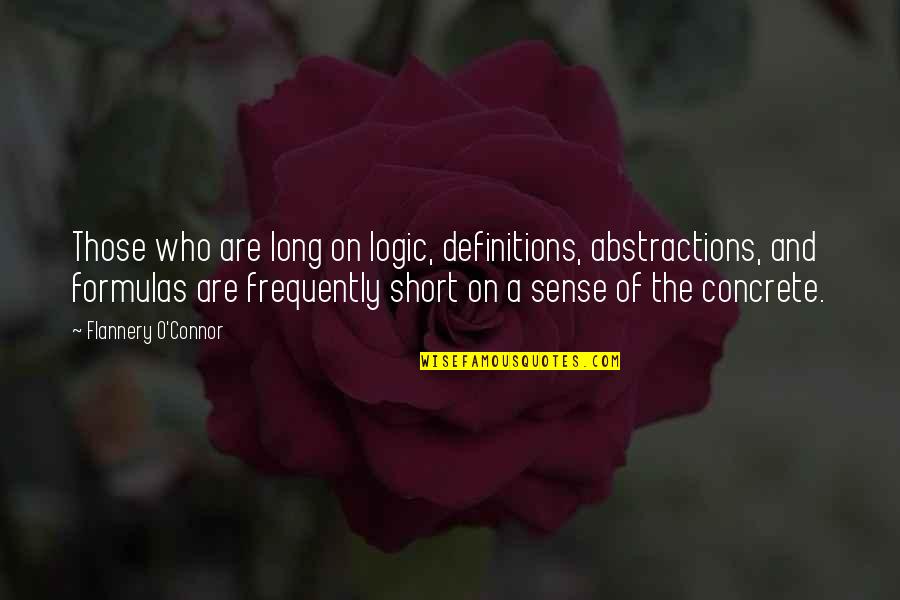 Those who are long on logic, definitions, abstractions, and formulas are frequently short on a sense of the concrete.

~ Flannery O'Connor

WISEFAMOUSQUOTES.COM